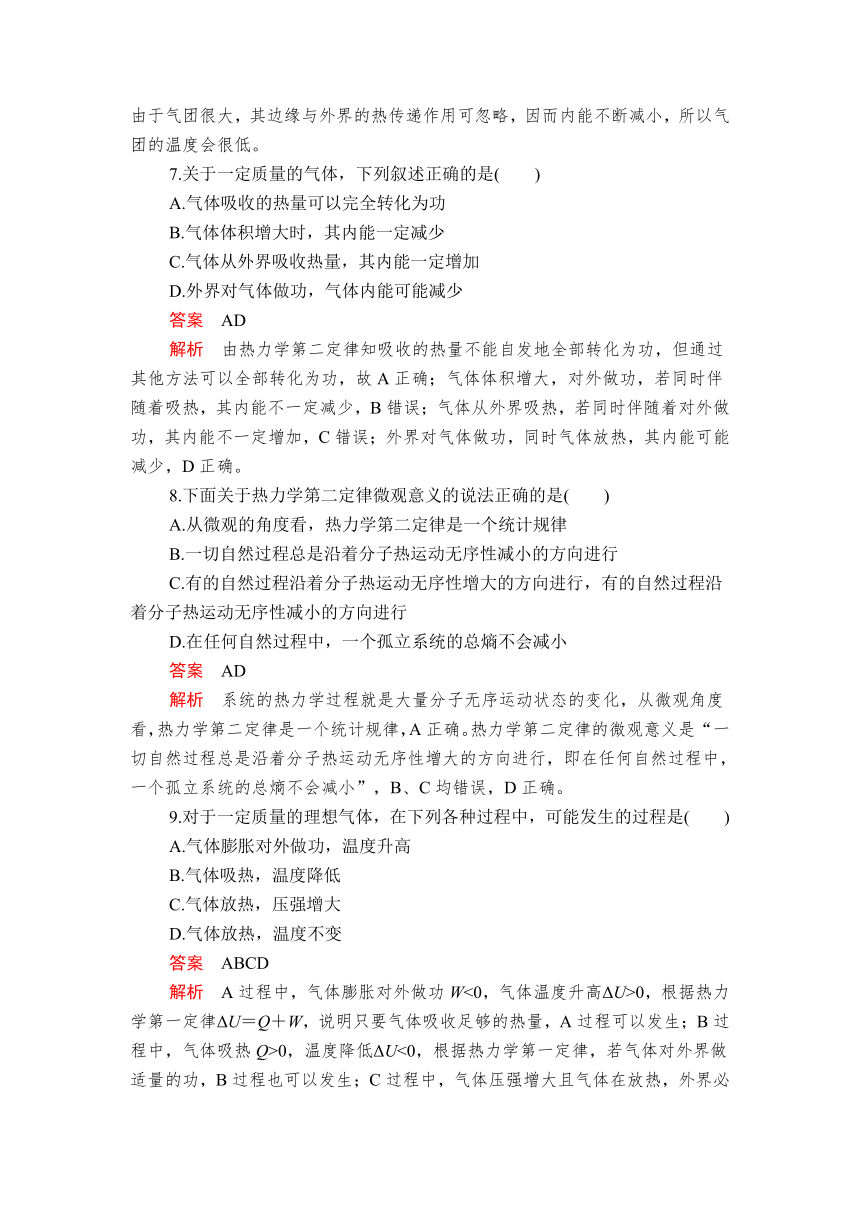 由于气团很大，其边缘与外界的热传递作用可忽略，因而内能不断减小，所以气团的温度会很低。

7.关于一定质量的气体，下列叙述正确的是(　　)

A.气体吸收的热量可以完全转化为功

B.气体体积增大时，其内能一定减少

C.气体从外界吸收热量，其内能一定增加

D.外界对气体做功，气体内能可能减少

答案　AD

解析　由热力学第二定律知吸收的热量不能自发地全部转化为功，但通过其他方法可以全部转化为功，故 A 正确；气体体积增大，对外做功，若同时伴随着吸热，其内能不一定减少，B 错误；气体从外界吸热，若同时伴随着对外做功，其内能不一定增加，C 错误；外界对气体做功，同时气体放热，其内能可能减少，D 正确。

8.下面关于热力学第二定律微观意义的说法正确的是(　　)

A.从微观的角度看，热力学第二定律是一个统计规律

B.一切自然过程总是沿着分子热运动无序性减小的方向进行

C.有的自然过程沿着分子热运动无序性增大的方向进行，有的自然过程沿着分子热运动无序性减小的方向进行

D.在任何自然过程中，一个孤立系统的总熵不会减小

答案　AD

解析　系统的热力学过程就是大量分子无序运动状态的变化，从微观角度看，热力学第二定律是一个统计规律，A 正确。热力学第二定律的微观意义是“一切自然过程总是沿着分子热运动无序性增大的方向进行，即在任何自然过程中，一个孤立系统的总熵不会减小”，B、C 均错误，D 正确。

9.对于一定质量的理想气体，在下列各种过程中，可能发生的过程是(　　)

A.气体膨胀对外做功，温度升高

B.气体吸热，温度降低

C.气体放热，压强增大

D.气体放热，温度不变

答案　ABCD

解析　A 过程中，气体膨胀对外做功 $W<0$，气体温度升高$\Delta U>0$，根据热力学第一定律$\Delta U=Q+W$，说明只要气体吸收足够的热量，A 过程可以发生；B 过程中，气体吸热 $Q>0$，温度降低$\Delta U<0$，根据热力学第一定律，若气体对外界做适量的功，B 过程也可以发生；C 过程中，气体压强增大且气体在放热，外界必